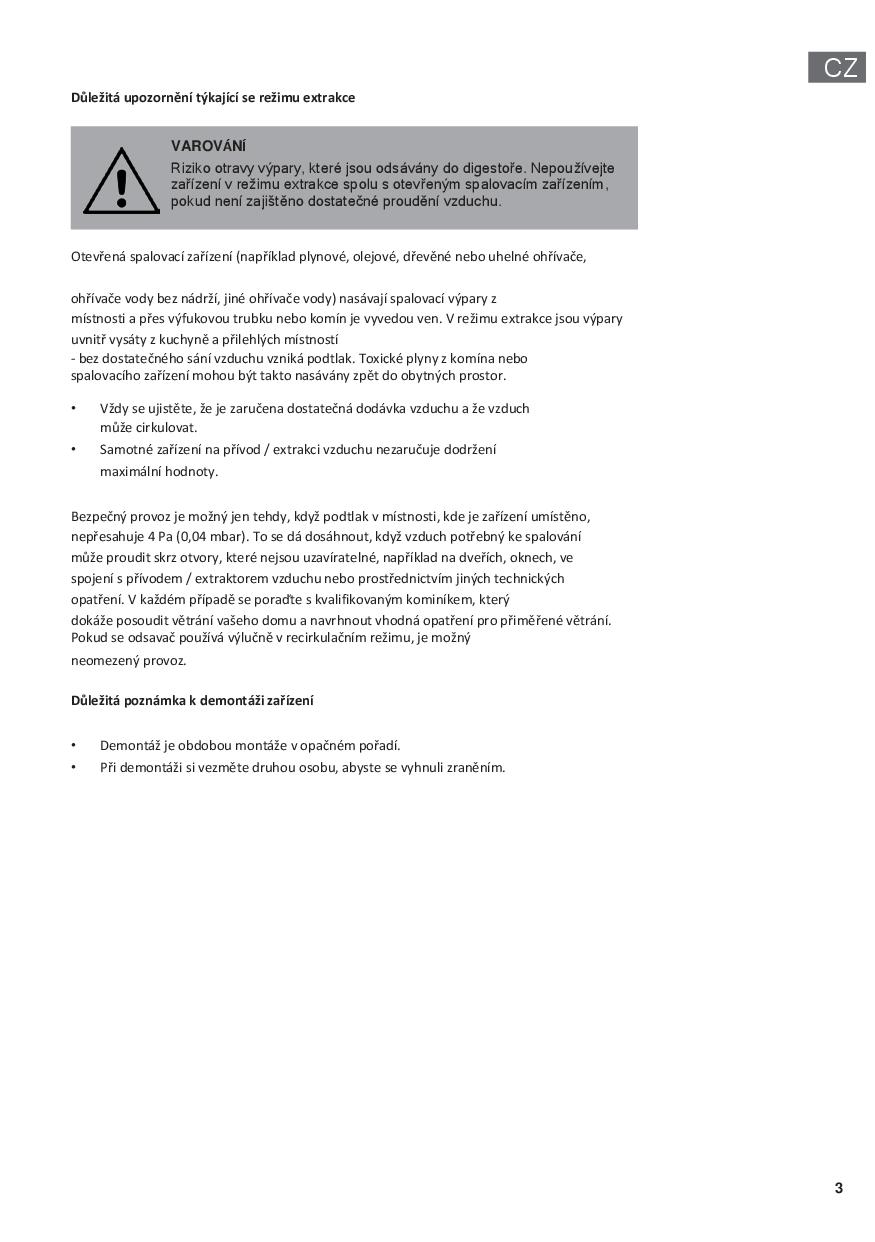 CZ

Důležitá upozornění týkající se režimu extrakce

VAROVÁNÍ
Riziko otravy výpary, které jsou odsávány do digestoře. Nepoužívejte zařízení v režimu extrakce spolu s otevřeným spalovacím zařízením, pokud není zajištěno dostatečné proudění vzduchu.

Otevřená spalovací zařízení (například plynové, olejové, dřevěné nebo uhelné ohřívače,

ohřívače vody bez nádrží, jiné ohřívače vody) nasávají spalovací výpary z místnosti a přes výfukovou trubku nebo komín je vyvedou ven. V režimu extrakce jsou výpary uvnitř vysáty z kuchyně a přilehlých místností
- bez dostatečného sání vzduchu vzniká podtlak. Toxické plyny z komína nebo spalovacího zařízení mohou být takto nasávány zpět do obytných prostor.

• Vždy se ujistěte, že je zaručena dostatečná dodávka vzduchu a že vzduch může cirkulovat.
• Samotné zařízení na přívod / extrakci vzduchu nezaručuje dodržení maximální hodnoty.

Bezpečný provoz je možný jen tehdy, když podtlak v místnosti, kde je zařízení umístěno, nepřesahuje 4 Pa (0,04 mbar). To se dá dosáhnout, když vzduch potřebný ke spalování může proudit skrz otvory, které nejsou uzavíratelné, například na dveřích, oknech, ve spojení s přívodem / extraktorem vzduchu nebo prostřednictvím jiných technických opatření. V každém případě se poraďte s kvalifikovaným kominíkem, který dokáže posoudit větrání vašeho domu a navrhnout vhodná opatření pro přiměřené větrání. Pokud se odsavač používá výlučně v recirkulačním režimu, je možný neomezený provoz.

Důležitá poznámka k demontáži zařízení

• Demontáž je obdobou montáže v opačném pořadí.
• Při demontáži si vezměte druhou osobu, abyste se vyhnuli zraněním.

3